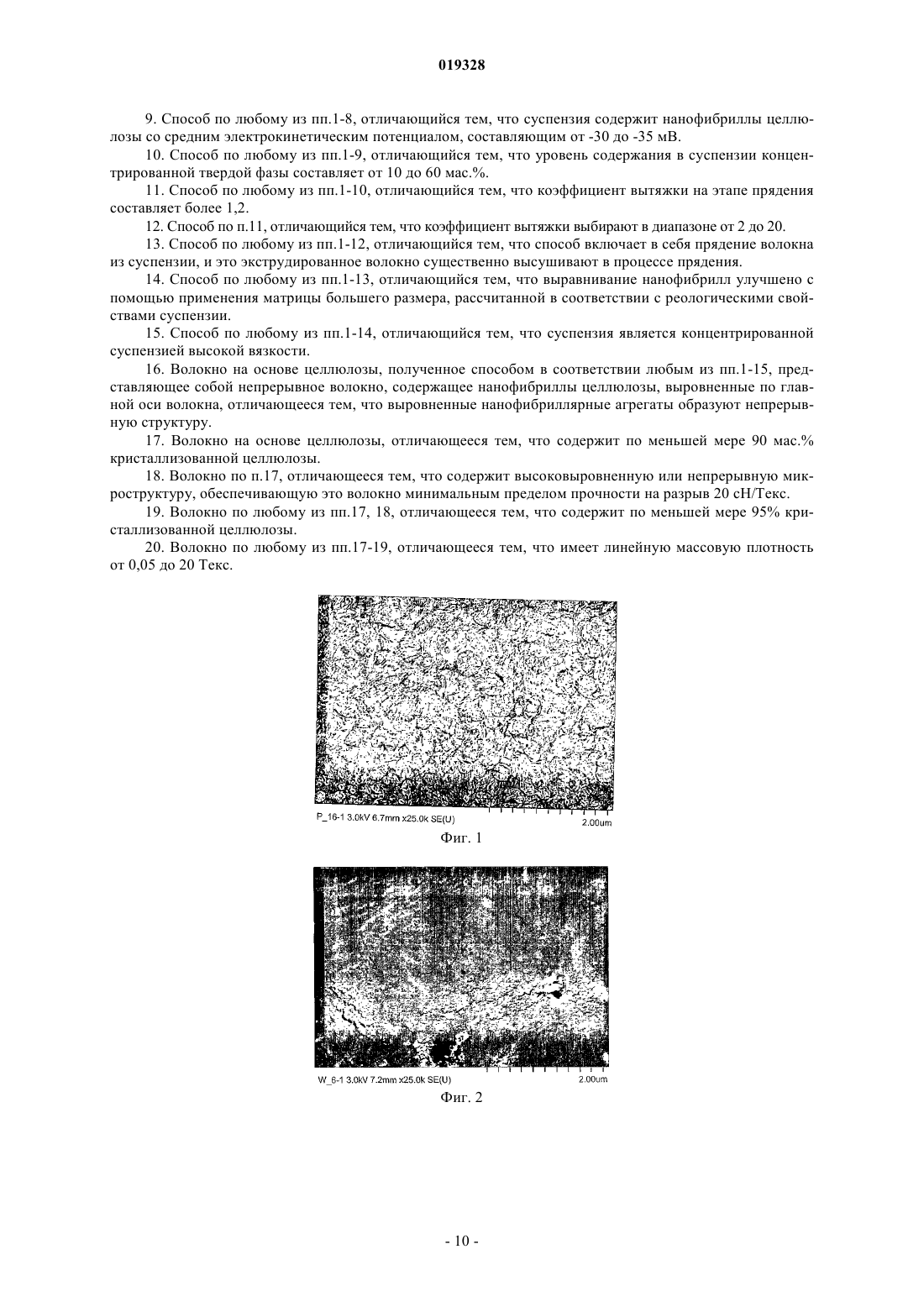 019328

9. Способ по любому из пп.1-8, отличающийся тем, что суспензия содержит нанофибриллы целлюлозы со средним электрокинетическим потенциалом, составляющим от -30 до -35 мВ.

10. Способ по любому из пп.1-9, отличающийся тем, что уровень содержания в суспензии концентрированной твердой фазы составляет от 10 до 60 мас.%.

11. Способ по любому из пп.1-10, отличающийся тем, что коэффициент вытяжки на этапе прядения составляет более 1,2.

12. Способ по п.11, отличающийся тем, что коэффициент вытяжки выбирают в диапазоне от 2 до 20.

13. Способ по любому из пп.1-12, отличающийся тем, что способ включает в себя прядение волокна из суспензии, и это экструдированное волокно существенно высушивают в процессе прядения.

14. Способ по любому из пп.1-13, отличающийся тем, что выравнивание нанофибрилл улучшено с помощью применения матрицы большего размера, рассчитанной в соответствии с реологическими свойствами суспензии.

15. Способ по любому из пп.1-14, отличающийся тем, что суспензия является концентрированной суспензией высокой вязкости.

16. Волокно на основе целлюлозы, полученное способом в соответствии любым из пп.1-15, представляющее собой непрерывное волокно, содержащее нанофибриллы целлюлозы, выровненные по главной оси волокна, отличающееся тем, что выровненные нанофибриллярные агрегаты образуют непрерывную структуру.

17. Волокно на основе целлюлозы, отличающееся тем, что содержит по меньшей мере 90 мас.% кристаллизованной целлюлозы.

18. Волокно по п.17, отличающееся тем, что содержит высоковыровненную или непрерывную микроструктуру, обеспечивающую это волокно минимальным пределом прочности на разрыв 20 сН/Текс.

19. Волокно по любому из пп.17, 18, отличающееся тем, что содержит по меньшей мере 95% кристаллизованной целлюлозы.

20. Волокно по любому из пп.17-19, отличающееся тем, что имеет линейную массовую плотность от 0,05 до 20 Текс.

P_16-1 3.0kV 6.7mm x25.0k SE(U) 2.00um

Фиг. 1

W_6-1 3.0kV 7.2mm x25.0k SE(U) 2.00um

Фиг. 2

- 10 -